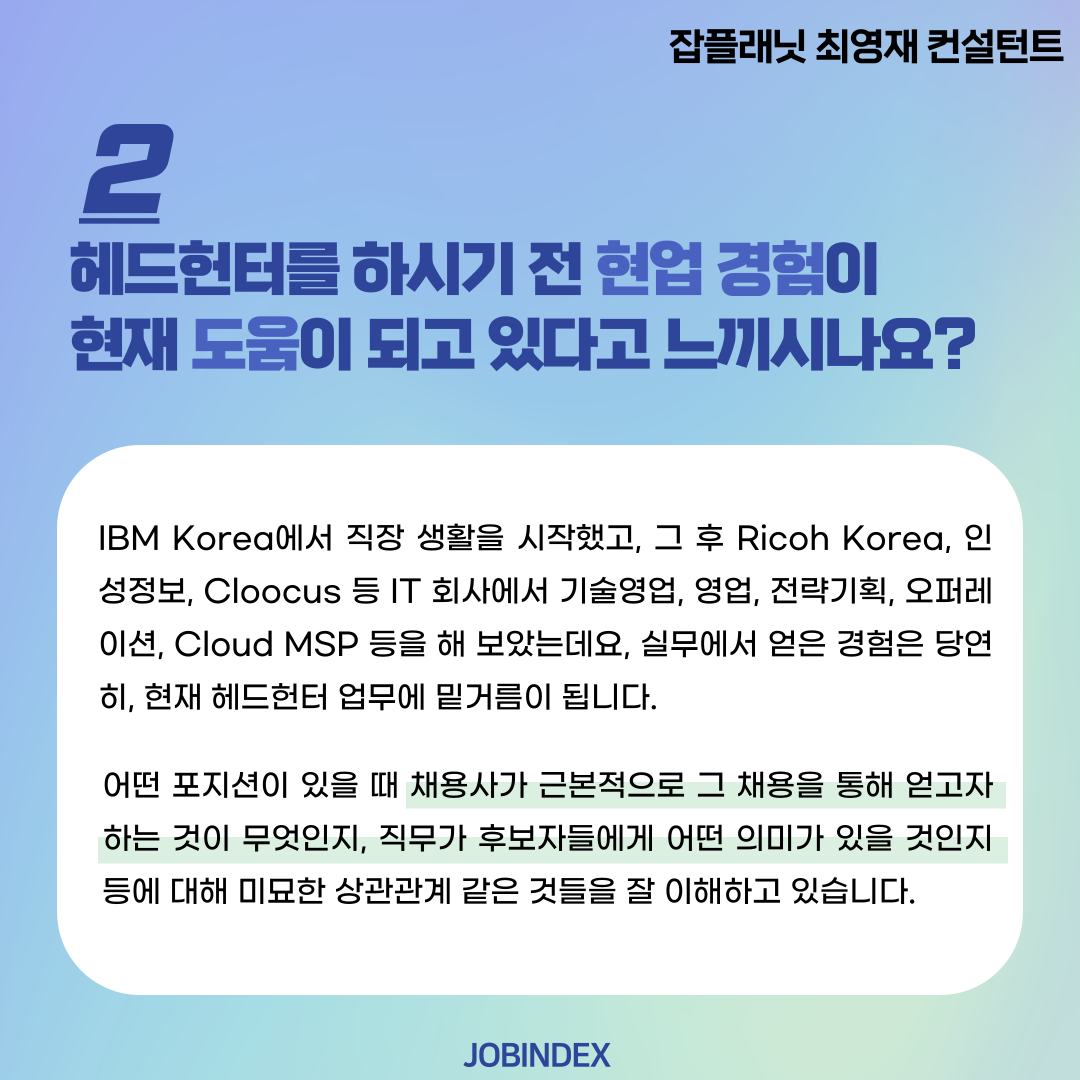 잡플래닛 최영재 컨설턴트

2

헤드헌터를 하시기 전 현업 경험이
현재 도움이 되고 있다고 느끼시나요?

IBM Korea에서 직장 생활을 시작했고, 그 후 Ricoh Korea, 인성정보, Cloocus 등 IT 회사에서 기술영업, 영업, 전략기획, 오퍼레이션, Cloud MSP 등을 해 보았는데요, 실무에서 얻은 경험은 당연히, 현재 헤드헌터 업무에 밑거름이 됩니다.

어떤 포지션이 있을 때 채용사가 근본적으로 그 채용을 통해 얻고자 하는 것이 무엇인지, 직무가 후보자들에게 어떤 의미가 있을 것인지 등에 대해 미묘한 상관관계 같은 것들을 잘 이해하고 있습니다.

JOBINDEX